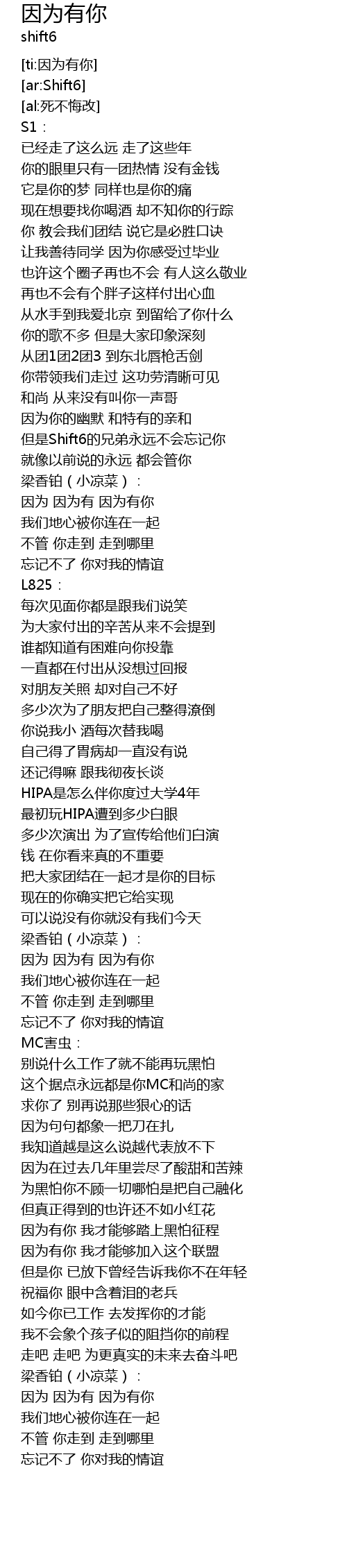 因为有你
shift6

[ti:因为有你]
[ar:Shift6]
[al:死不悔改]
S1：
已经走了这么远 走了这些年
你的眼里只有一团热情 没有金钱
它是你的梦 同样也是你的痛
现在想要找你喝酒 却不知你的行踪
你 教会我们团结 说它是必胜口诀
让我善待同学 因为你感受过毕业
也许这个圈子再也不会 有人这么敬业
再也不会有个胖子这样付出心血
从水手到我爱北京 到留给了你什么
你的歌不多 但是大家印象深刻
从团1团2团3 到东北唇枪舌剑
你带领我们走过 这功劳清晰可见
和尚 从来没有叫你一声哥
因为你的幽默 和特有的亲和
但是Shift6的兄弟永远不会忘记你
就像以前说的永远 都会管你
梁香铂（小凉菜）：
因为 因为有 因为有你
我们地心被你连在一起
不管 你走到 走到哪里
忘记不了 你对我的情谊
L825：
每次见面你都是跟我们说笑
为大家付出的辛苦从来不会提到
谁都知道有困难向你投靠
一直都在付出从没想过回报
对朋友关照 却对自己不好
多少次为了朋友把自己整得潦倒
你说我小 酒每次替我喝
自己得了胃病却一直没有说
还记得嘛 跟我彻夜长谈
HIPA是怎么伴你度过大学4年
最初玩HIPA遭到多少白眼
多少次演出 为了宣传给他们白演
钱 在你看来真的不重要
把大家团结在一起才是你的目标
现在的你确实把它给实现
可以说没有你就没有我们今天
梁香铂（小凉菜）：
因为 因为有 因为有你
我们地心被你连在一起
不管 你走到 走到哪里
忘记不了 你对我的情谊
MC害虫：
别说什么工作了就不能再玩黑怕
这个据点永远都是你MC和尚的家
求你了 别再说那些狠心的话
因为句句都象一把刀在扎
我知道越是这么说越代表放不下
因为在过去几年里尝尽了酸甜和苦辣
为黑怕你不顾一切哪怕是把自己融化
但真正得到的也许还不如小红花
因为有你 我才能够踏上黑怕征程
因为有你 我才能够加入这个联盟
但是你 已放下曾经告诉我你不在年轻
祝福你 眼中含着泪的老兵
如今你已工作 去发挥你的才能
我不会象个孩子似的阻挡你的前程
走吧 走吧 为更真实的未来去奋斗吧
梁香铂（小凉菜）：
因为 因为有 因为有你
我们地心被你连在一起
不管 你走到 走到哪里
忘记不了 你对我的情谊